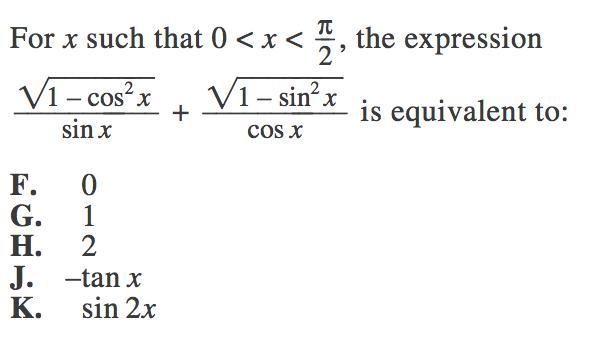 For $x$ such that $0 < x < \frac{\pi}{2}$, the expression $\frac{\sqrt{1-\cos^2 x}}{\sin x} + \frac{\sqrt{1-\sin^2 x}}{\cos x}$ is equivalent to:

F. $0$
G. $1$
H. $2$
J. $-\tan x$
K. $\sin 2x$